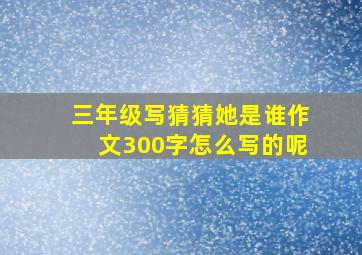 三年级写猜猜她是谁作文300字怎么写的呢